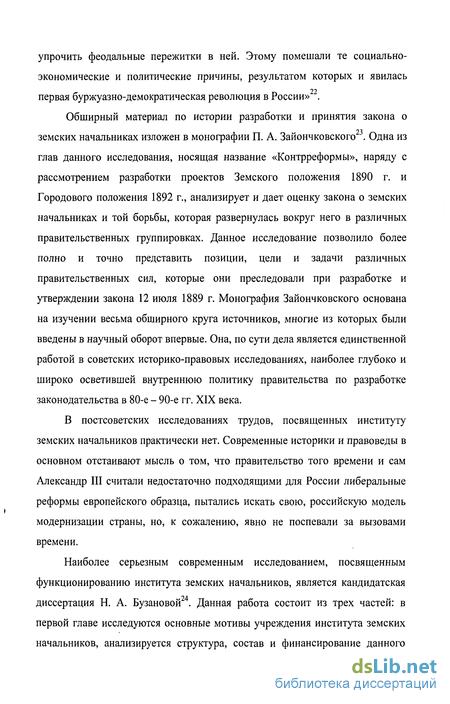 упрочить феодальные пережитки в ней. Этому помешали те социально-экономические и политические причины, результатом которых и явилась первая буржуазно-демократическая революция в России»$^{22}$.

Обширный материал по истории разработки и принятия закона о земских начальниках изложен в монографии П. А. Зайончковского$^{23}$. Одна из глав данного исследования, носящая название «Контрреформы», наряду с рассмотрением разработки проектов Земского положения 1890 г. и Городового положения 1892 г., анализирует и дает оценку закона о земских начальниках и той борьбы, которая развернулась вокруг него в различных правительственных группировках. Данное исследование позволило более полно и точно представить позиции, цели и задачи различных правительственных сил, которые они преследовали при разработке и утверждении закона 12 июля 1889 г. Монография Зайончковского основана на изучении весьма обширного круга источников, многие из которых были введены в научный оборот впервые. Она, по сути дела является единственной работой в советских историко-правовых исследованиях, наиболее глубоко и широко осветившей внутреннюю политику правительства по разработке законодательства в 80-е – 90-е гг. XIX века.

В постсоветских исследованиях трудов, посвященных институту земских начальников практически нет. Современные историки и правоведы в основном отстаивают мысль о том, что правительство того времени и сам Александр III считали недостаточно подходящими для России либеральные реформы европейского образца, пытались искать свою, российскую модель модернизации страны, но, к сожалению, явно не поспевали за вызовами времени.

Наиболее серьезным современным исследованием, посвященным функционированию института земских начальников, является кандидатская диссертация Н. А. Бузановой$^{24}$. Данная работа состоит из трех частей: в первой главе исследуются основные мотивы учреждения института земских начальников, анализируется структура, состав и финансирование данного

dsLib.net
библиотека диссертаций